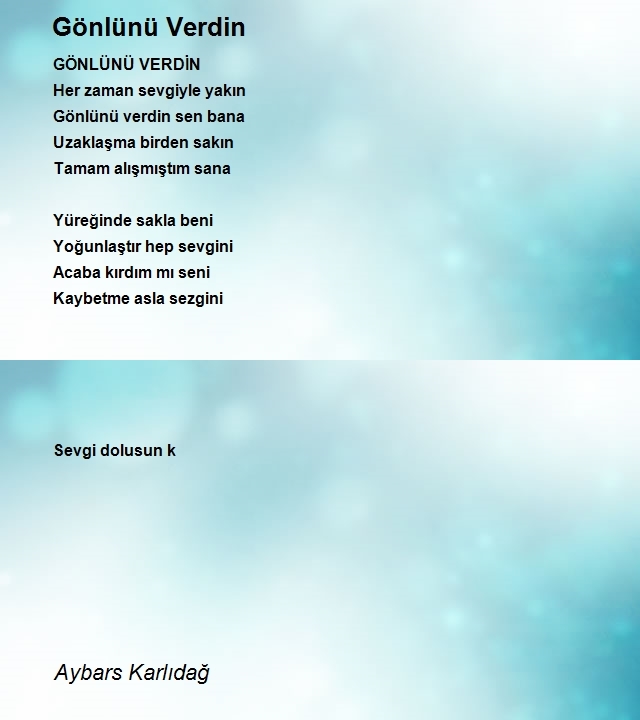 Gönlünü Verdin

GÖNLÜNÜ VERDİN
Her zaman sevgiyle yakın
Gönlünü verdin sen bana
Uzaklaşma birden sakın
Tamam alışmıştım sana

Yüreğinde sakla beni
Yoğunlaştır hep sevgini
Acaba kırdım mı seni
Kaybetme asla sezgini

Sevgi dolusun k

Aybars Karlıdağ